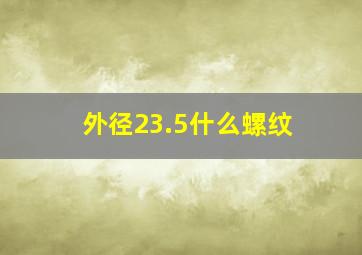 外径23.5什么螺纹